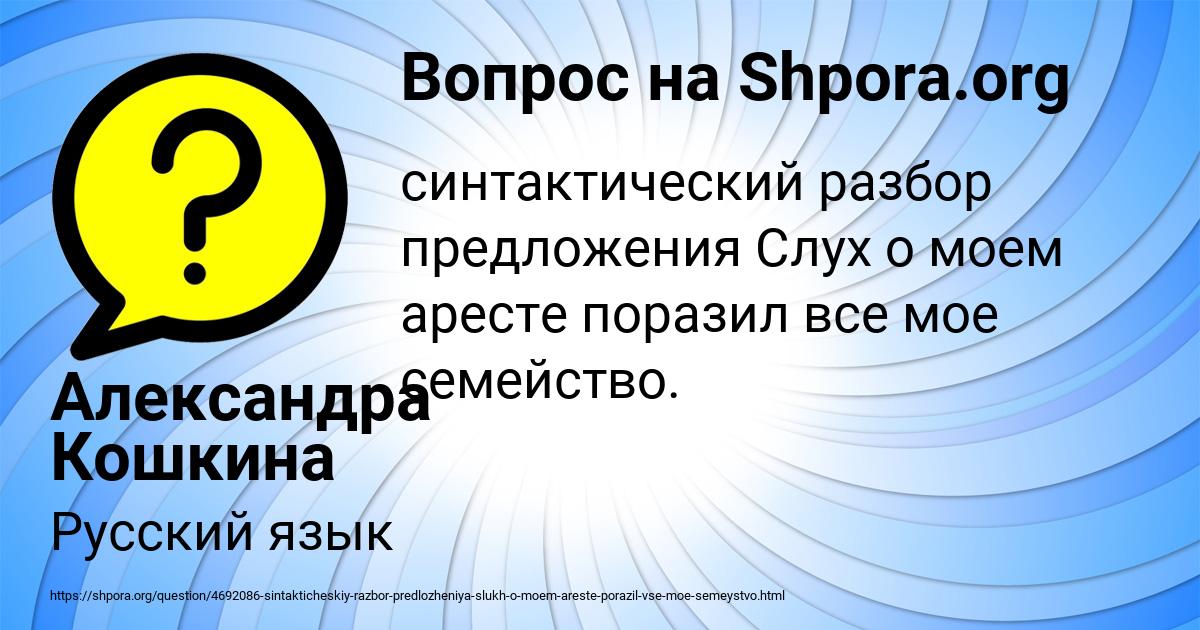 Вопрос на Shpora.org

синтактический разбор предложения Слух о моем аресте поразил все мое семейство.

Александра Кошкина

Русский язык

https://shpora.org/question/4692086-sintakticheskiy-razbor-predlozheniya-slukh-o-moem-areste-porazil-vse-moe-semeystvo.html